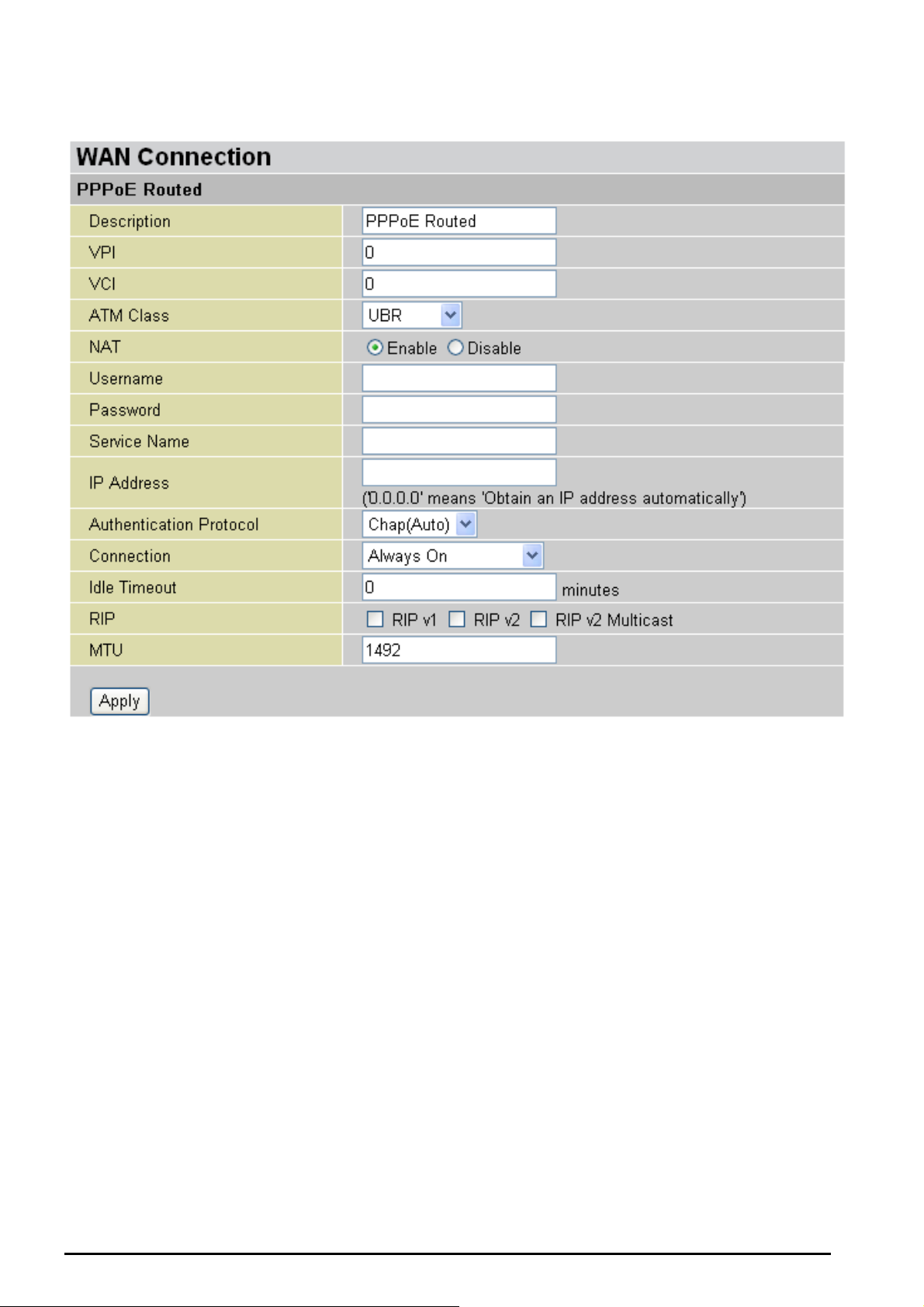 WAN Connection

PPPoE Routed

| Description | PPPoE Routed |
|---|---|
| VPI | 0 |
| VCI | 0 |
| ATM Class | UBR |
| NAT | Enable Disable |
| Username | |
| Password | |
| Service Name | |
| IP Address | ('0.0.0.0' means 'Obtain an IP address automatically') |
| Authentication Protocol | Chap(Auto) |
| Connection | Always On |
| Idle Timeout | 0 minutes |
| RIP | RIP v1 RIP v2 RIP v2 Multicast |
| MTU | 1492 |

Apply